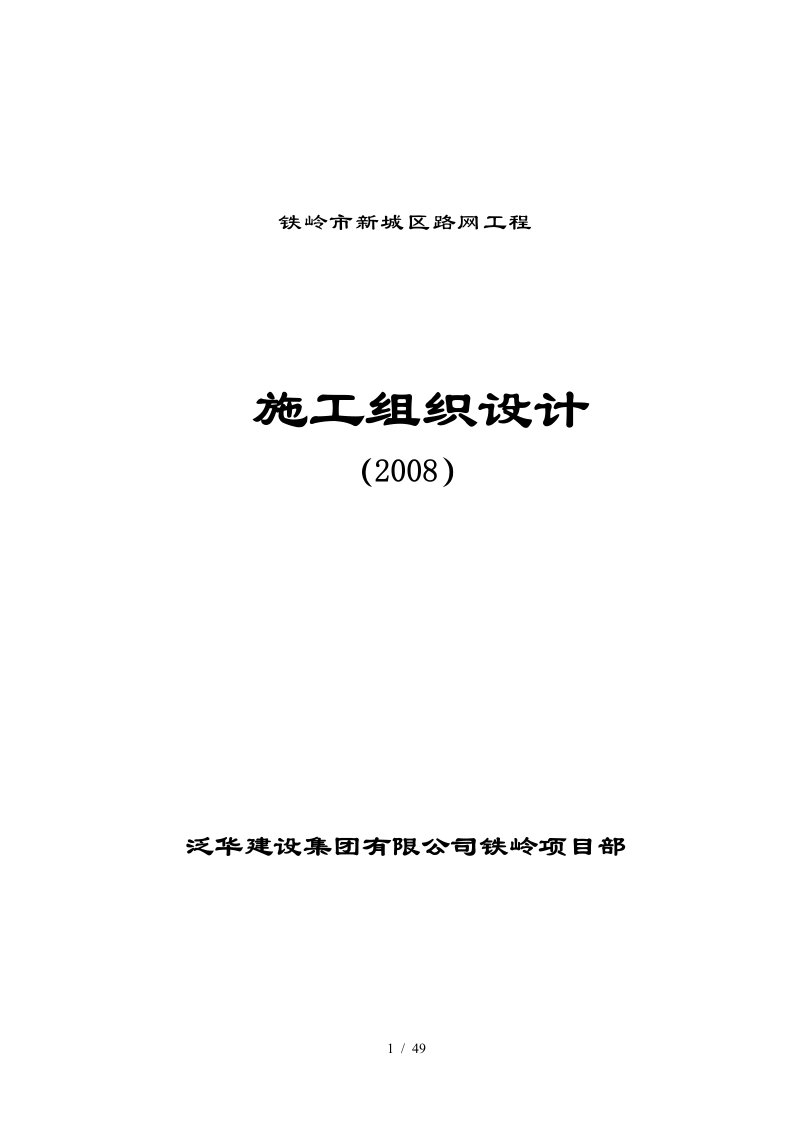 铁岭市新城区路网工程

施工组织设计

(2008)

泛华建设集团有限公司铁岭项目部

1 / 49